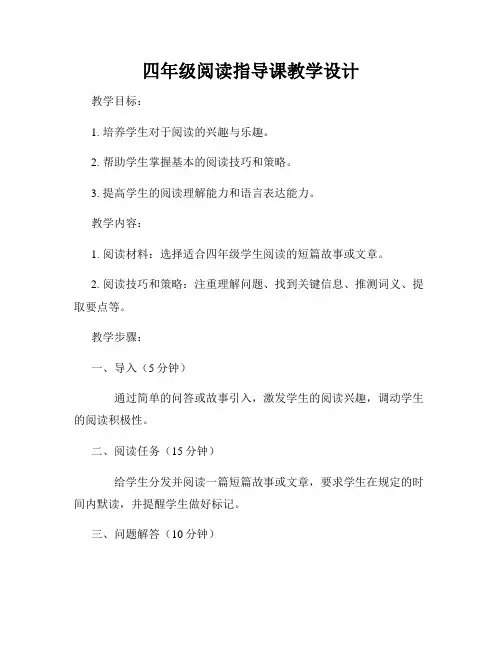 四年级阅读指导课教学设计

教学目标：

1. 培养学生对于阅读的兴趣与乐趣。

2. 帮助学生掌握基本的阅读技巧和策略。

3. 提高学生的阅读理解能力和语言表达能力。

教学内容：

1. 阅读材料：选择适合四年级学生阅读的短篇故事或文章。

2. 阅读技巧和策略：注重理解问题、找到关键信息、推测词义、提取要点等。

教学步骤：

一、导入（5 分钟）

通过简单的问答或故事引入，激发学生的阅读兴趣，调动学生的阅读积极性。

二、阅读任务（15 分钟）

给学生分发并阅读一篇短篇故事或文章，要求学生在规定的时间内默读，并提醒学生做好标记。

三、问题解答（10 分钟）